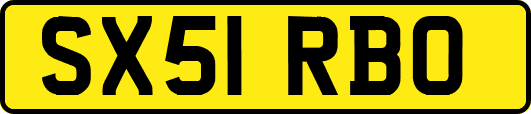 SX51 RBO